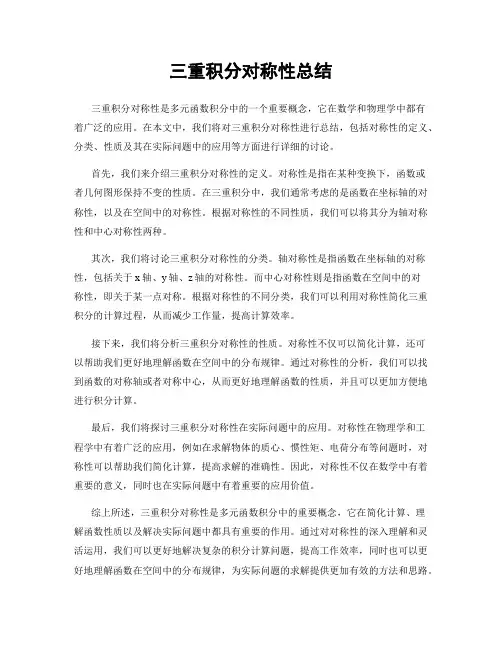 三重积分对称性总结

三重积分对称性是多元函数积分中的一个重要概念，它在数学和物理学中都有着广泛的应用。在本文中，我们将对三重积分对称性进行总结，包括对称性的定义、分类、性质及其在实际问题中的应用等方面进行详细的讨论。

首先，我们来介绍三重积分对称性的定义。对称性是指在某种变换下，函数或者几何图形保持不变的性质。在三重积分中，我们通常考虑的是函数在坐标轴的对称性，以及在空间中的对称性。根据对称性的不同性质，我们可以将其分为轴对称性和中心对称性两种。

其次，我们将讨论三重积分对称性的分类。轴对称性是指函数在坐标轴的对称性，包括关于 x 轴、y 轴、z 轴的对称性。而中心对称性则是指函数在空间中的对称性，即关于某一点对称。根据对称性的不同分类，我们可以利用对称性简化三重积分的计算过程，从而减少工作量，提高计算效率。

接下来，我们将分析三重积分对称性的性质。对称性不仅可以简化计算，还可以帮助我们更好地理解函数在空间中的分布规律。通过对称性的分析，我们可以找到函数的对称轴或者对称中心，从而更好地理解函数的性质，并且可以更加方便地进行积分计算。

最后，我们将探讨三重积分对称性在实际问题中的应用。对称性在物理学和工程学中有着广泛的应用，例如在求解物体的质心、惯性矩、电荷分布等问题时，对称性可以帮助我们简化计算，提高求解的准确性。因此，对称性不仅在数学中有着重要的意义，同时也在实际问题中有着重要的应用价值。

综上所述，三重积分对称性是多元函数积分中的重要概念，它在简化计算、理解函数性质以及解决实际问题中都具有重要的作用。通过对对称性的深入理解和灵活运用，我们可以更好地解决复杂的积分计算问题，提高工作效率，同时也可以更好地理解函数在空间中的分布规律，为实际问题的求解提供更加有效的方法和思路。